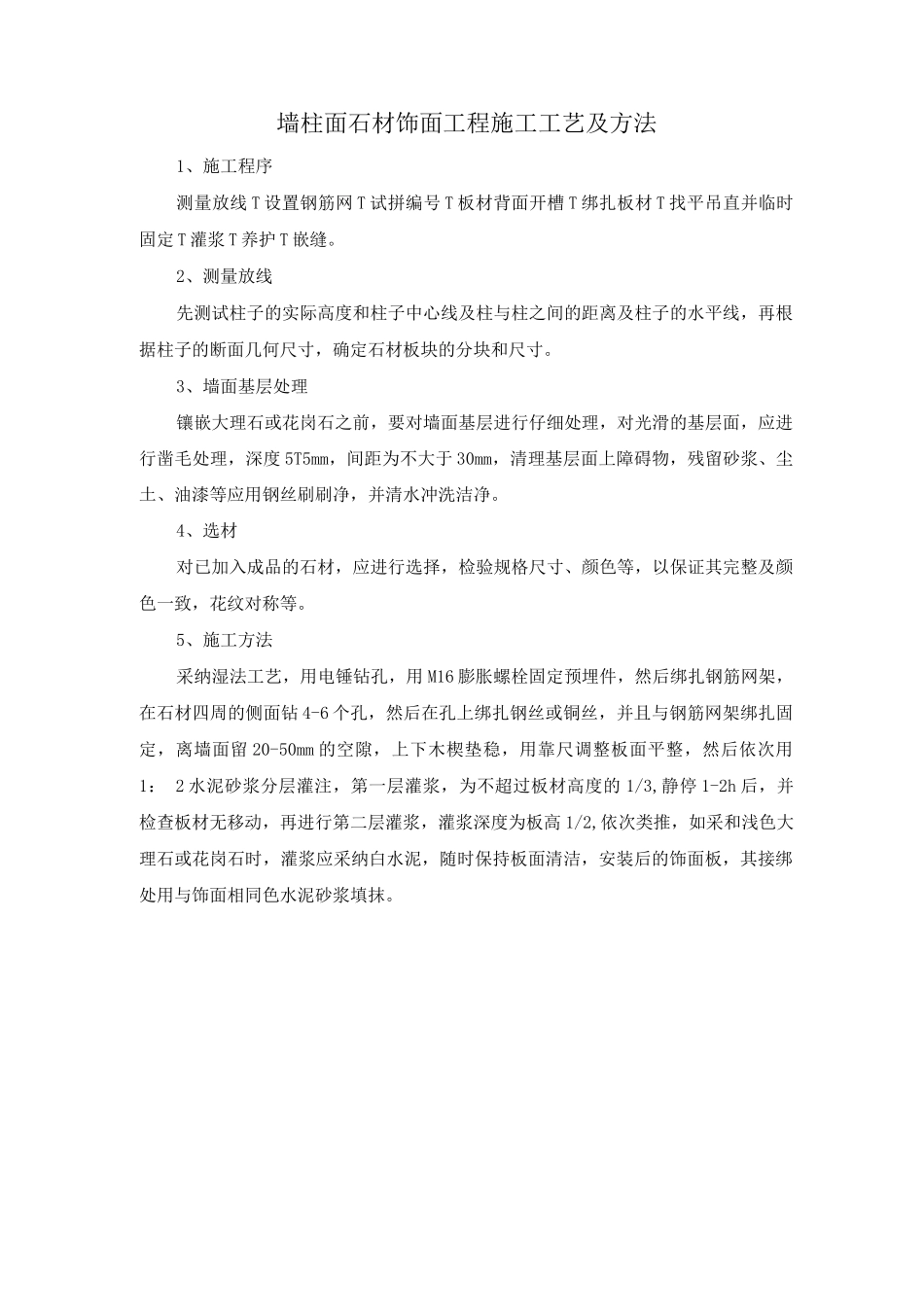 墙柱面石材饰面工程施工工艺及方法

1、施工程序

测量放线T设置钢筋网T试拼编号T板材背面开槽T绑扎板材T找平吊直并临时固定T灌浆T养护T嵌缝。

2、测量放线

先测试柱子的实际高度和柱子中心线及柱与柱之间的距离及柱子的水平线，再根据柱子的断面几何尺寸，确定石材板块的分块和尺寸。

3、墙面基层处理

镶嵌大理石或花岗石之前，要对墙面基层进行仔细处理，对光滑的基层面，应进行凿毛处理，深度5T5mm，间距为不大于30mm，清理基层面上障碍物，残留砂浆、尘土、油漆等应用钢丝刷刷净，并清水冲洗洁净。

4、选材

对已加入成品的石材，应进行选择，检验规格尺寸、颜色等，以保证其完整及颜色一致，花纹对称等。

5、施工方法

采纳湿法工艺，用电锤钻孔，用M16膨胀螺栓固定预埋件，然后绑扎钢筋网架，在石材四周的侧面钻4-6个孔，然后在孔上绑扎钢丝或铜丝，并且与钢筋网架绑扎固定，离墙面留20-50mm的空隙，上下木楔垫稳，用靠尺调整板面平整，然后依次用1：2水泥砂浆分层灌注，第一层灌浆，为不超过板材高度的1/3,静停1-2h后，并检查板材无移动，再进行第二层灌浆，灌浆深度为板高1/2,依次类推，如采和浅色大理石或花岗石时，灌浆应采纳白水泥，随时保持板面清洁，安装后的饰面板，其接绑处用与饰面相同色水泥砂浆填抹。